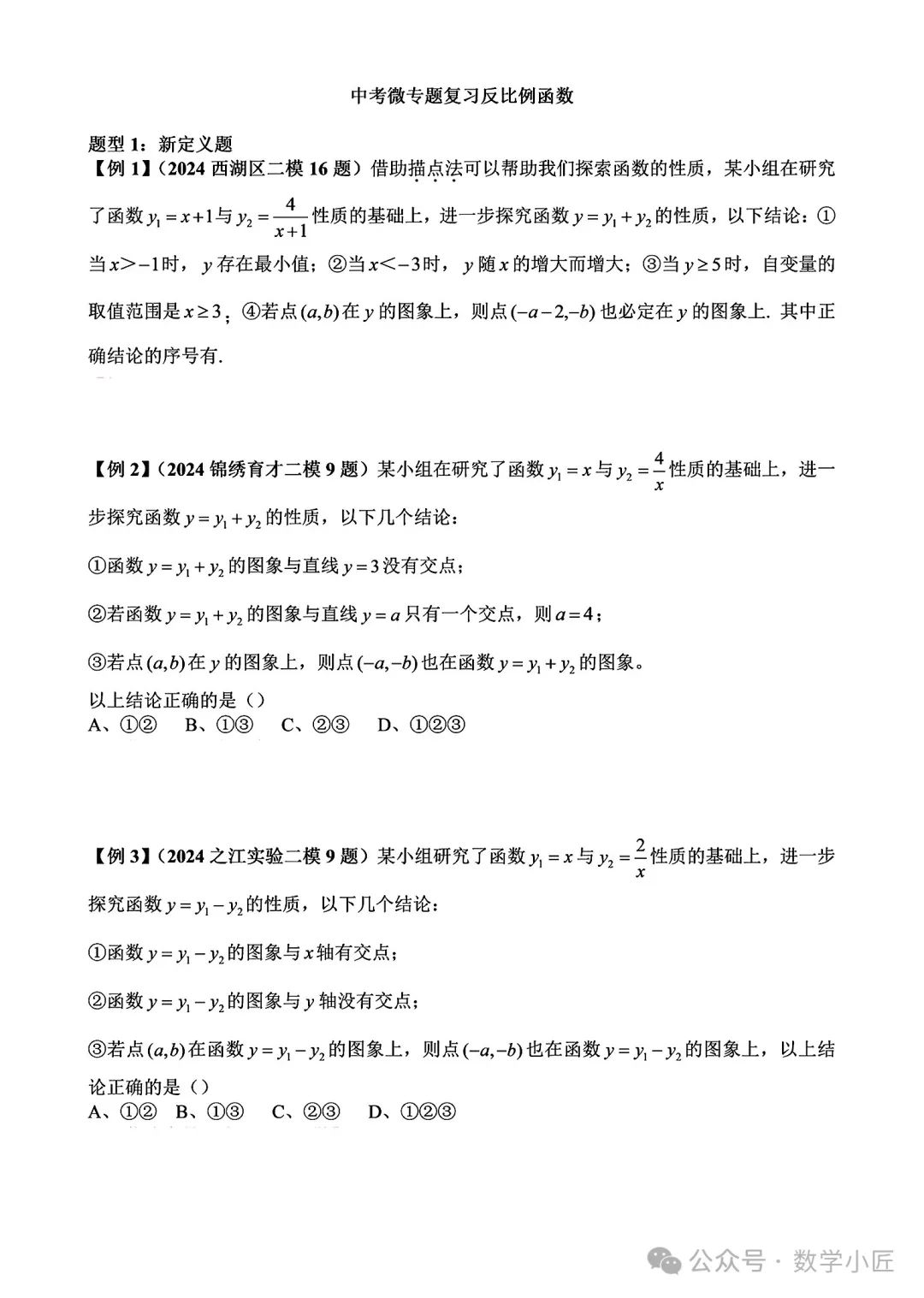 中考微专题复习反比例函数

题型 1：新定义题

【例 1】（2024 西湖区二模 16 题）借助描点法可以帮助我们探索函数的性质，某小组在研究了函数 $y_1=x+1$ 与 $y_2=\frac{4}{x+1}$ 性质的基础上，进一步探究函数 $y=y_1+y_2$ 的性质，以下结论：①当 $x>-1$ 时，$y$ 存在最小值；②当 $x<-3$ 时，$y$ 随 $x$ 的增大而增大；③当 $y\geq 5$ 时，自变量的取值范围是 $x\geq 3$；④若点 $(a,b)$ 在 $y$ 的图象上，则点 $(-a-2,-b)$ 也必定在 $y$ 的图象上. 其中正确结论的序号有.

【例 2】（2024 锦绣育才二模 9 题）某小组在研究了函数 $y_1=x$ 与 $y_2=\frac{4}{x}$ 性质的基础上，进一步探究函数 $y=y_1+y_2$ 的性质，以下几个结论：

①函数 $y=y_1+y_2$ 的图象与直线 $y=3$ 没有交点；

②若函数 $y=y_1+y_2$ 的图象与直线 $y=a$ 只有一个交点，则 $a=4$；

③若点 $(a,b)$ 在 $y$ 的图象上，则点 $(-a,-b)$ 也在函数 $y=y_1+y_2$ 的图象。

以上结论正确的是（）

A、①②　B、①③　C、②③　D、①②③

【例 3】（2024 之江实验二模 9 题）某小组研究了函数 $y_1=x$ 与 $y_2=\frac{2}{x}$ 性质的基础上，进一步探究函数 $y=y_1-y_2$ 的性质，以下几个结论：

①函数 $y=y_1-y_2$ 的图象与 $x$ 轴有交点；

②函数 $y=y_1-y_2$ 的图象与 $y$ 轴没有交点；

③若点 $(a,b)$ 在函数 $y=y_1-y_2$ 的图象上，则点 $(-a,-b)$ 也在函数 $y=y_1-y_2$ 的图象上，以上结论正确的是（）

A、①②　B、①③　C、②③　D、①②③

公众号 · 数学小匠